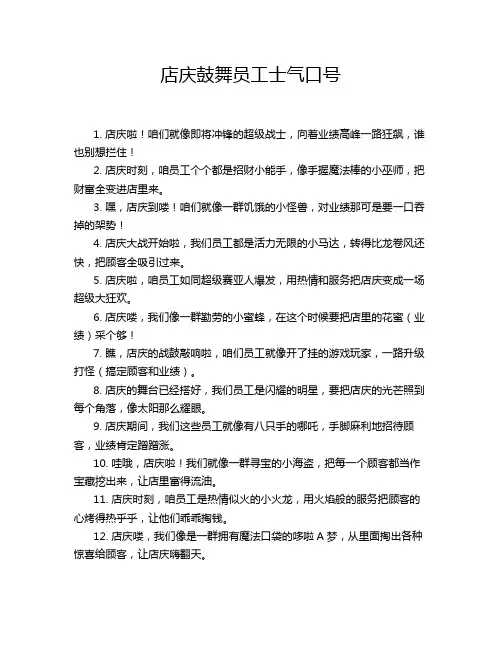 店庆鼓舞员工士气口号

1. 店庆啦！咱们就像即将冲锋的超级战士，向着业绩高峰一路狂飙，谁也别想拦住！

2. 店庆时刻，咱员工个个都是招财小能手，像手握魔法棒的小巫师，把财富全变进店里来。

3. 嘿，店庆到喽！咱们就像一群饥饿的小怪兽，对业绩那可是要一口吞掉的架势！

4. 店庆大战开始啦，我们员工都是活力无限的小马达，转得比龙卷风还快，把顾客全吸引过来。

5. 店庆啦，咱员工如同超级赛亚人爆发，用热情和服务把店庆变成一场超级大狂欢。

6. 店庆喽，我们像一群勤劳的小蜜蜂，在这个时候要把店里的花蜜（业绩）采个够！

7. 瞧，店庆的战鼓敲响啦，咱们员工就像开了挂的游戏玩家，一路升级打怪（搞定顾客和业绩）。

8. 店庆的舞台已经搭好，我们员工是闪耀的明星，要把店庆的光芒照到每个角落，像太阳那么耀眼。

9. 店庆期间，我们这些员工就像有八只手的哪吒，手脚麻利地招待顾客，业绩肯定蹭蹭涨。

10. 哇哦，店庆啦！我们就像一群寻宝的小海盗，把每一个顾客都当作宝藏挖出来，让店里富得流油。

11. 店庆时刻，咱员工是热情似火的小火龙，用火焰般的服务把顾客的心烤得热乎乎，让他们乖乖掏钱。

12. 店庆喽，我们像是一群拥有魔法口袋的哆啦 A 梦，从里面掏出各种惊喜给顾客，让店庆嗨翻天。